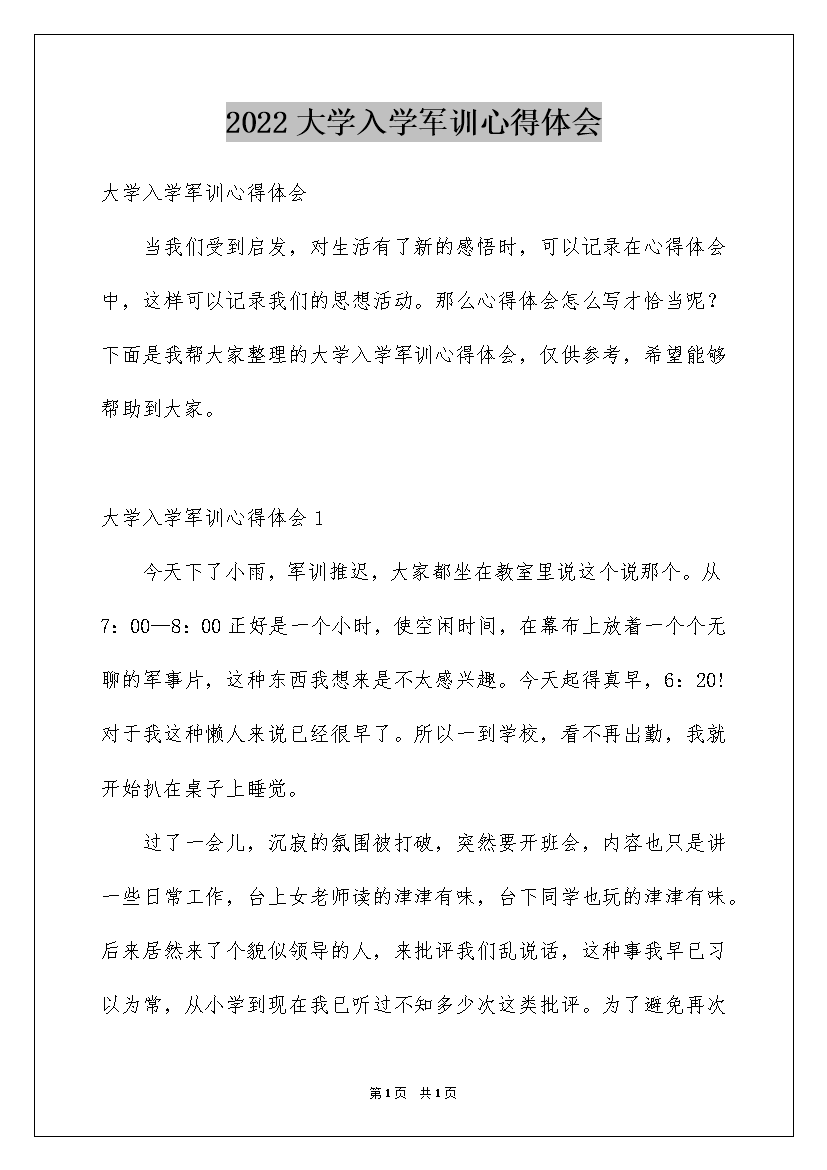 2022大学入学军训心得体会

大学入学军训心得体会

当我们受到启发，对生活有了新的感悟时，可以记录在心得体会中，这样可以记录我们的思想活动。那么心得体会怎么写才恰当呢？下面是我帮大家整理的大学入学军训心得体会，仅供参考，希望能够帮助到大家。

大学入学军训心得体会1

今天下了小雨，军训推迟，大家都坐在教室里说这个说那个。从7：00—8：00正好是一个小时，使空闲时间，在幕布上放着一个个无聊的军事片，这种东西我想来是不太感兴趣。今天起得真早，6：20!对于我这种懒人来说已经很早了。所以一到学校，看不再出勤，我就开始扒在桌子上睡觉。

过了一会儿，沉寂的氛围被打破，突然要开班会，内容也只是讲一些日常工作，台上女老师读的津津有味，台下同学也玩的津津有味。后来居然来了个貌似领导的人，来批评我们乱说话，这种事我早已习以为常，从小学到现在我已听过不知多少次这类批评。为了避免再次

第1页 共1页